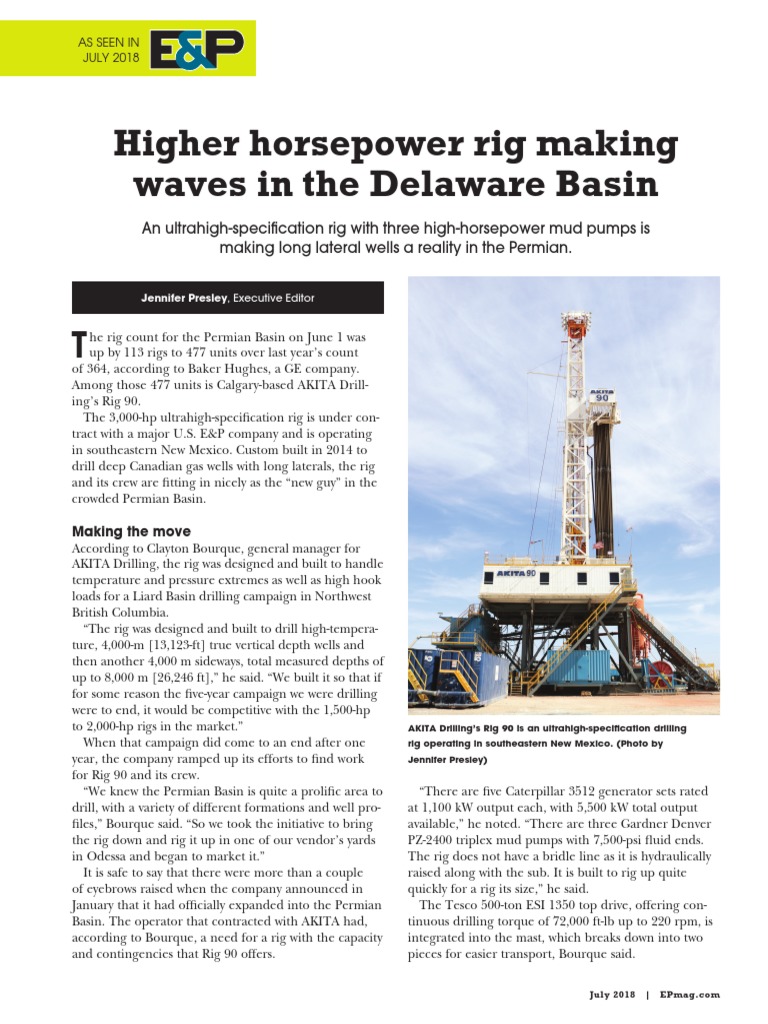 AS SEEN IN JULY 2018 E&P

Higher horsepower rig making waves in the Delaware Basin

An ultrahigh-specification rig with three high-horsepower mud pumps is making long lateral wells a reality in the Permian.

Jennifer Presley, Executive Editor

The rig count for the Permian Basin on June 1 was up by 113 rigs to 477 units over last year's count of 364, according to Baker Hughes, a GE company. Among those 477 units is Calgary-based AKITA Drilling's Rig 90.

The 3,000-hp ultrahigh-specification rig is under contract with a major U.S. E&P company and is operating in southeastern New Mexico. Custom built in 2014 to drill deep Canadian gas wells with long laterals, the rig and its crew are fitting in nicely as the "new guy" in the crowded Permian Basin.

Making the move
According to Clayton Bourque, general manager for AKITA Drilling, the rig was designed and built to handle temperature and pressure extremes as well as high hook loads for a Liard Basin drilling campaign in Northwest British Columbia.

"The rig was designed and built to drill high-temperature, 4,000-m [13,123-ft] true vertical depth wells and then another 4,000 m sideways, total measured depths of up to 8,000 m [26,246 ft]," he said. "We built it so that if for some reason the five-year campaign we were drilling were to end, it would be competitive with the 1,500-hp to 2,000-hp rigs in the market."

When that campaign did come to an end after one year, the company ramped up its efforts to find work for Rig 90 and its crew.

"We knew the Permian Basin is quite a prolific area to drill, with a variety of different formations and well profiles," Bourque said. "So we took the initiative to bring the rig down and rig it up in one of our vendor's yards in Odessa and began to market it."

It is safe to say that there were more than a couple of eyebrows raised when the company announced in January that it had officially expanded into the Permian Basin. The operator that contracted with AKITA had, according to Bourque, a need for a rig with the capacity and contingencies that Rig 90 offers.

AKITA 90

AKITA 90

AKITA Drilling's Rig 90 is an ultrahigh-specification drilling rig operating in southeastern New Mexico. (Photo by Jennifer Presley)

"There are five Caterpillar 3512 generator sets rated at 1,100 kW output each, with 5,500 kW total output available," he noted. "There are three Gardner Denver PZ-2400 triplex mud pumps with 7,500-psi fluid ends. The rig does not have a bridle line as it is hydraulically raised along with the sub. It is built to rig up quite quickly for a rig its size," he said.

The Tesco 500-ton ESI 1350 top drive, offering continuous drilling torque of 72,000 ft-lb up to 220 rpm, is integrated into the mast, which breaks down into two pieces for easier transport, Bourque said.

July 2018 | EPmag.com